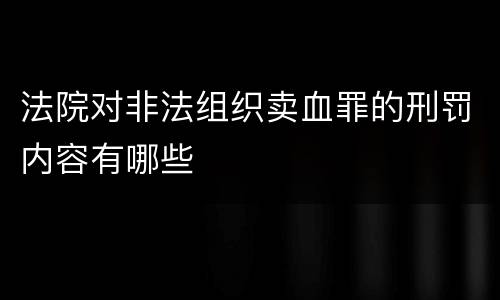 法院对非法组织卖血罪的刑罚内容有哪些